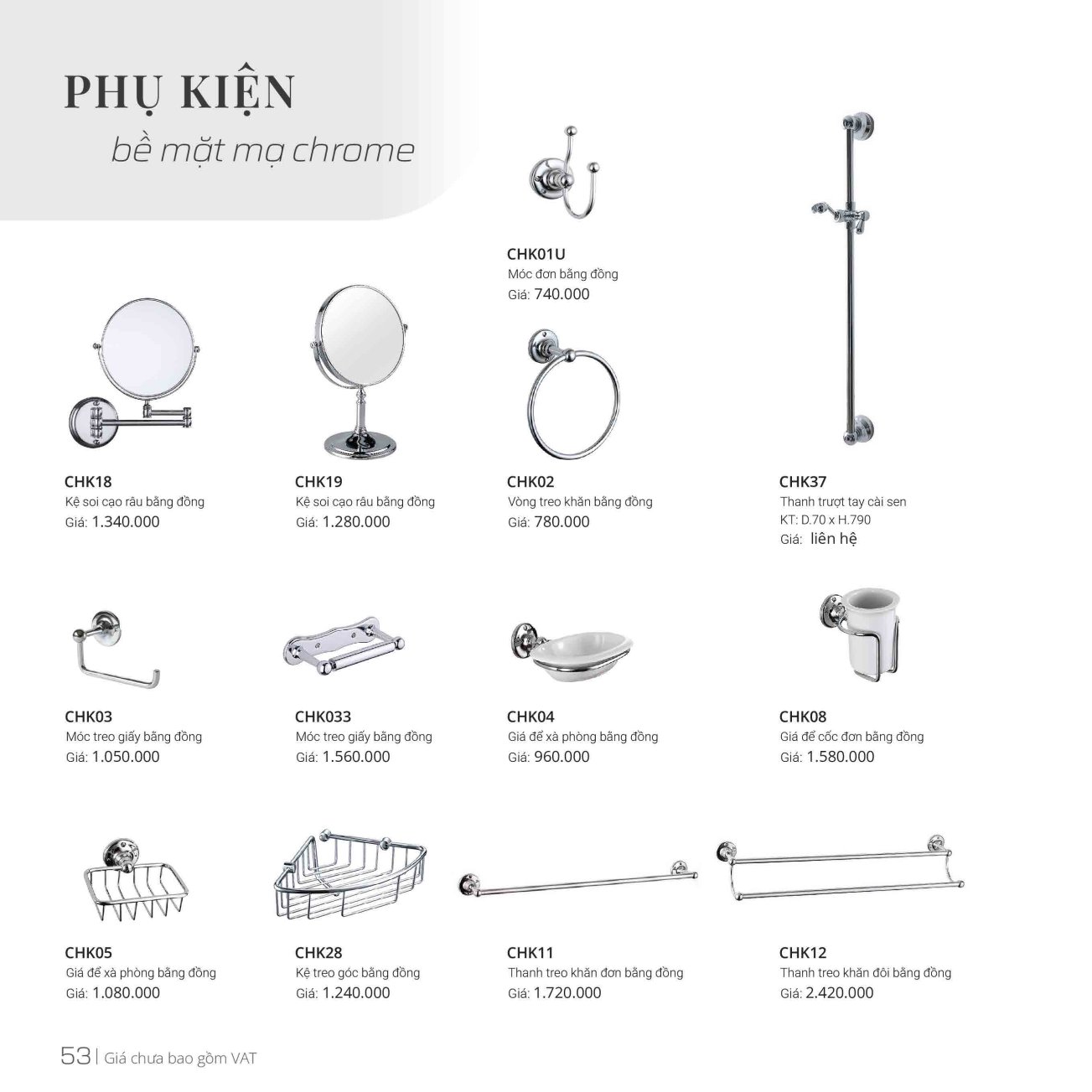 PHỤ KIỆN
bề mặt mạ chrome

CHK01U
Móc đơn bằng đồng
Giá: 740.000

CHK18
Kệ soi cạo râu bằng đồng
Giá: 1.340.000

CHK19
Kệ soi cạo râu bằng đồng
Giá: 1.280.000

CHK02
Vòng treo khăn bằng đồng
Giá: 780.000

CHK37
Thanh trượt tay cài sen
KT: D.70 x H.790
Giá: liên hệ

CHK03
Móc treo giấy bằng đồng
Giá: 1.050.000

CHK033
Móc treo giấy bằng đồng
Giá: 1.560.000

CHK04
Giá để xà phòng bằng đồng
Giá: 960.000

CHK08
Giá để cốc đơn bằng đồng
Giá: 1.580.000

CHK05
Giá để xà phòng bằng đồng
Giá: 1.080.000

CHK28
Kệ treo góc bằng đồng
Giá: 1.240.000

CHK11
Thanh treo khăn đơn bằng đồng
Giá: 1.720.000

CHK12
Thanh treo khăn đôi bằng đồng
Giá: 2.420.000

53 | Giá chưa bao gồm VAT